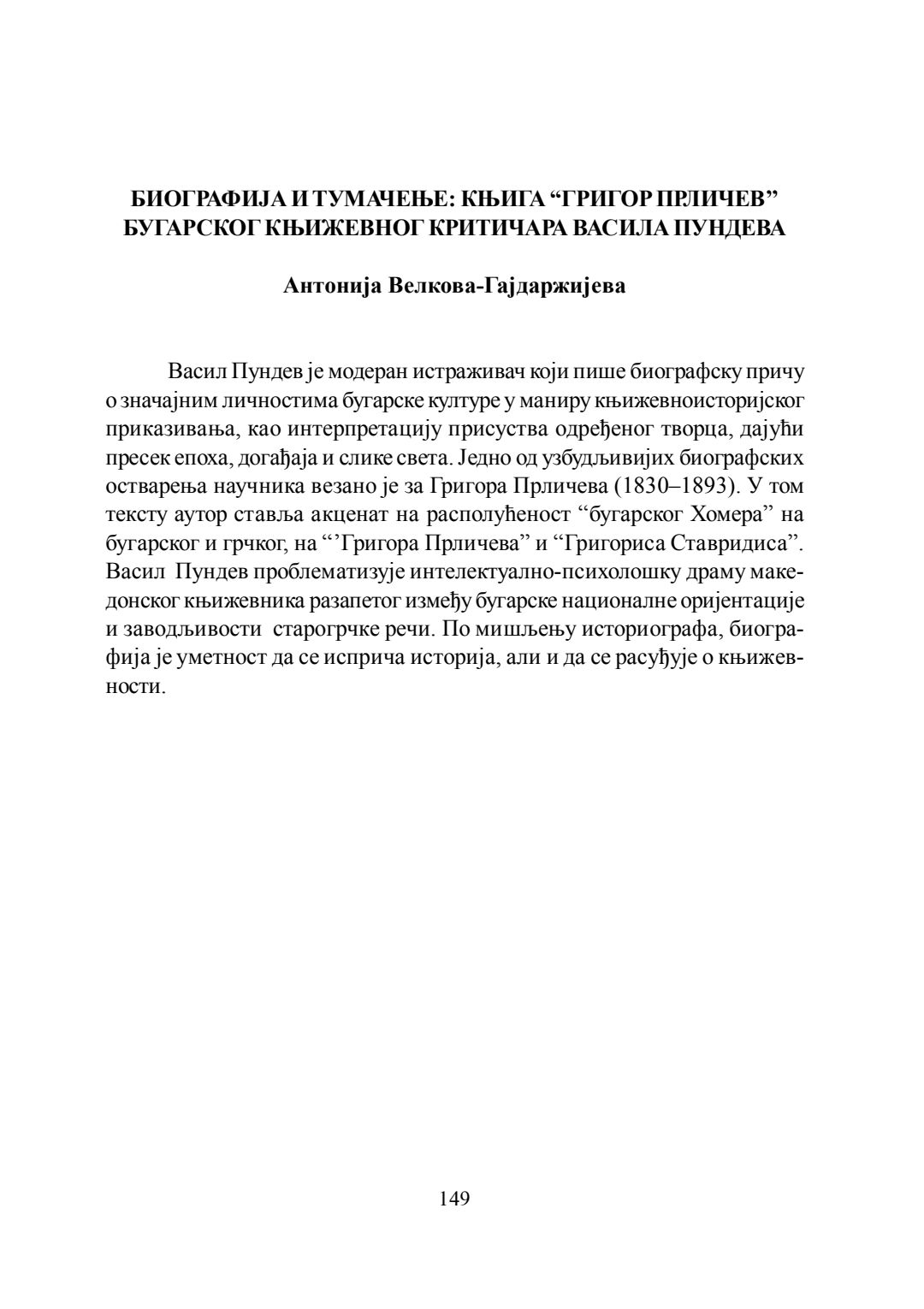 БИОГРАФИЈА И ТУМАЧЕЊЕ: КЊИГА “ГРИГОР ПРЛИЧЕВ” БУГАРСКОГ КЊИЖЕВНОГ КРИТИЧАРА ВАСИЛА ПУНДЕВА

Антонија Велкова-Гајдаржијева

Васил Пундев је модеран истраживач који пише биографску причу о значајним личностима бугарске културе у маниру књижевноисторијског приказивања, као интерпретацију присуства одређеног творца, дајући пресек епоха, догађаја и слике света. Једно од узбудљивијих биографских остварења научника везано је за Григора Прличева (1830–1893). У том тексту аутор ставља акценат на располућеност “бугарског Хомера” на бугарског и грчког, на “’Григора Прличева” и “Григориса Ставридиса”. Васил Пундев проблематизује интелектуално-психолошку драму македонског књижевника разапетог између бугарске националне оријентације и заводљивости старогрчке речи. По мишљењу историографа, биографија је уметност да се исприча историја, али и да се расуђује о књижевности.

149